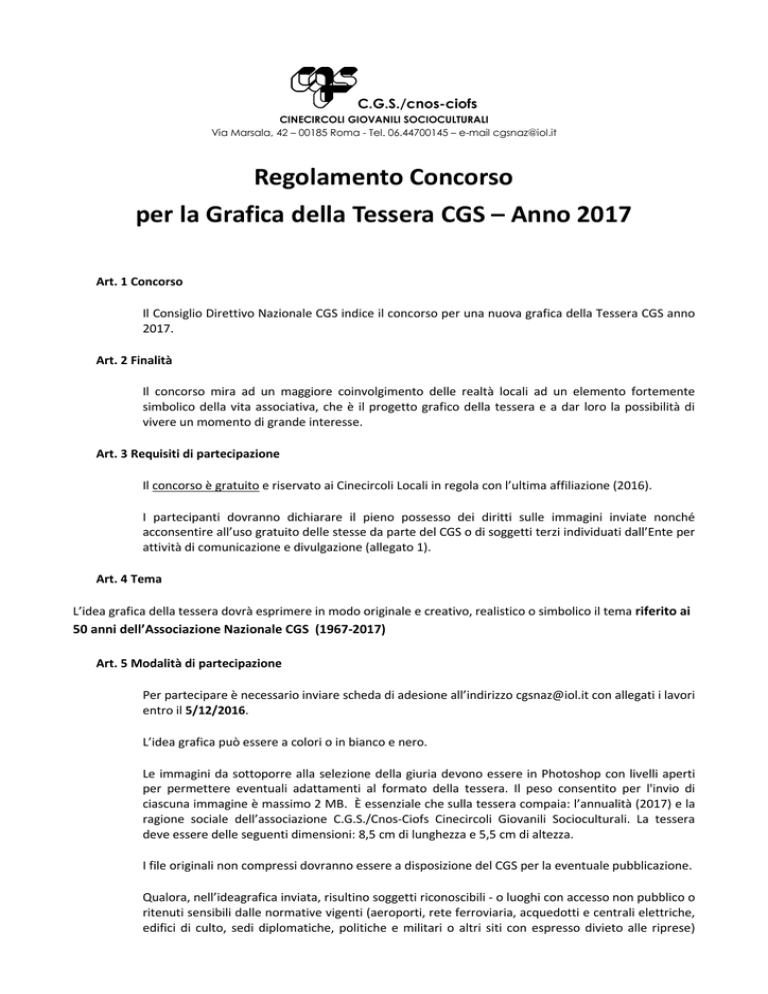 C.G.S./cnos-ciofs
CINECIRCOLI GIOVANILI SOCIOCULTURALI
Via Marsala, 42 – 00185 Roma - Tel. 06.44700145 – e-mail cgsnaz@iol.it

Regolamento Concorso
per la Grafica della Tessera CGS – Anno 2017

Art. 1 Concorso

Il Consiglio Direttivo Nazionale CGS indice il concorso per una nuova grafica della Tessera CGS anno 2017.

Art. 2 Finalità

Il concorso mira ad un maggiore coinvolgimento delle realtà locali ad un elemento fortemente simbolico della vita associativa, che è il progetto grafico della tessera e a dar loro la possibilità di vivere un momento di grande interesse.

Art. 3 Requisiti di partecipazione

Il concorso è gratuito e riservato ai Cinecircoli Locali in regola con l'ultima affiliazione (2016).

I partecipanti dovranno dichiarare il pieno possesso dei diritti sulle immagini inviate nonché acconsentire all'uso gratuito delle stesse da parte del CGS o di soggetti terzi individuati dall'Ente per attività di comunicazione e divulgazione (allegato 1).

Art. 4 Tema

L'idea grafica della tessera dovrà esprimere in modo originale e creativo, realistico o simbolico il tema riferito ai 50 anni dell'Associazione Nazionale CGS (1967-2017)

Art. 5 Modalità di partecipazione

Per partecipare è necessario inviare scheda di adesione all'indirizzo cgsnaz@iol.it con allegati i lavori entro il 5/12/2016.

L'idea grafica può essere a colori o in bianco e nero.

Le immagini da sottoporre alla selezione della giuria devono essere in Photoshop con livelli aperti per permettere eventuali adattamenti al formato della tessera. Il peso consentito per l'invio di ciascuna immagine è massimo 2 MB. È essenziale che sulla tessera compaia: l'annualità (2017) e la ragione sociale dell'associazione C.G.S./Cnos-Ciofs Cinecircoli Giovanili Socioculturali. La tessera deve essere delle seguenti dimensioni: 8,5 cm di lunghezza e 5,5 cm di altezza.

I file originali non compressi dovranno essere a disposizione del CGS per la eventuale pubblicazione.

Qualora, nell'ideagrafica inviata, risultino soggetti riconoscibili - o luoghi con accesso non pubblico o ritenuti sensibili dalle normative vigenti (aeroporti, rete ferroviaria, acquedotti e centrali elettriche, edifici di culto, sedi diplomatiche, politiche e militari o altri siti con espresso divieto alle riprese)